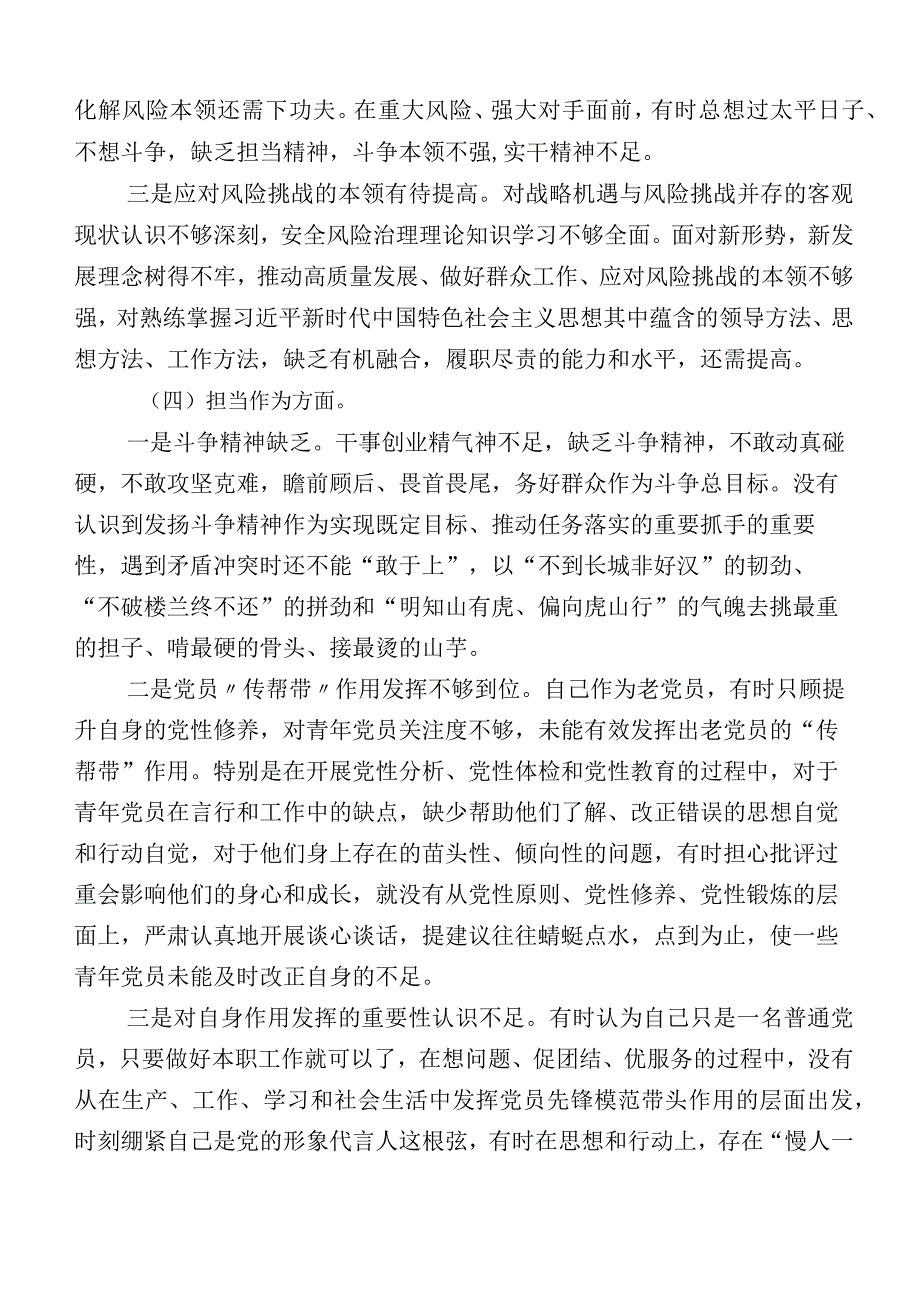 化解风险本领还需下功夫。在重大风险、强大对手面前，有时总想过太平日子、不想斗争，缺乏担当精神，斗争本领不强,实干精神不足。

三是应对风险挑战的本领有待提高。对战略机遇与风险挑战并存的客观现状认识不够深刻，安全风险治理理论知识学习不够全面。面对新形势，新发展理念树得不牢，推动高质量发展、做好群众工作、应对风险挑战的本领不够强，对熟练掌握习近平新时代中国特色社会主义思想其中蕴含的领导方法、思想方法、工作方法，缺乏有机融合，履职尽责的能力和水平，还需提高。

（四）担当作为方面。

一是斗争精神缺乏。干事创业精气神不足，缺乏斗争精神，不敢动真碰硬，不敢攻坚克难，瞻前顾后、畏首畏尾，务好群众作为斗争总目标。没有认识到发扬斗争精神作为实现既定目标、推动任务落实的重要抓手的重要性，遇到矛盾冲突时还不能“敢于上”，以“不到长城非好汉”的韧劲、“不破楼兰终不还”的拼劲和“明知山有虎、偏向虎山行”的气魄去挑最重的担子、啃最硬的骨头、接最烫的山芋。

二是党员〃传帮带〃作用发挥不够到位。自己作为老党员，有时只顾提升自身的党性修养，对青年党员关注度不够，未能有效发挥出老党员的“传帮带”作用。特别是在开展党性分析、党性体检和党性教育的过程中，对于青年党员在言行和工作中的缺点，缺少帮助他们了解、改正错误的思想自觉和行动自觉，对于他们身上存在的苗头性、倾向性的问题，有时担心批评过重会影响他们的身心和成长，就没有从党性原则、党性修养、党性锻炼的层面上，严肃认真地开展谈心谈话，提建议往往蜻蜓点水，点到为止，使一些青年党员未能及时改正自身的不足。

三是对自身作用发挥的重要性认识不足。有时认为自己只是一名普通党员，只要做好本职工作就可以了，在想问题、促团结、优服务的过程中，没有从在生产、工作、学习和社会生活中发挥党员先锋模范带头作用的层面出发，时刻绷紧自己是党的形象代言人这根弦，有时在思想和行动上，存在“慢人一